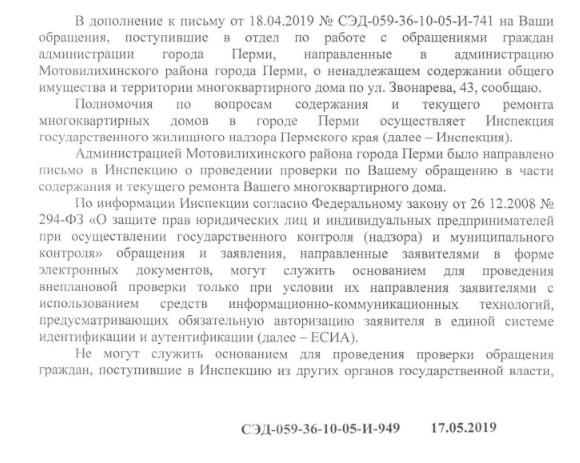 В дополнение к письму от 18.04.2019 № СЭД-059-36-10-05-И-741 на Ваши обращения, поступившие в отдел по работе с обращениями граждан администрации города Перми, направленные в администрацию Мотовилихинского района города Перми, о ненадлежащем содержании общего имущества и территории многоквартирного дома по ул. Звонарева, 43, сообщаю.

Полномочия по вопросам содержания и текущего ремонта многоквартирных домов в городе Перми осуществляет Инспекция государственного жилищного надзора Пермского края (далее – Инспекция).

Администрацией Мотовилихинского района города Перми было направлено письмо в Инспекцию о проведении проверки по Вашему обращению в части содержания и текущего ремонта Вашего многоквартирного дома.

По информации Инспекции согласно Федеральному закону от 26 12.2008 № 294-ФЗ «О защите прав юридических лиц и индивидуальных предпринимателей при осуществлении государственного контроля (надзора) и муниципального контроля» обращения и заявления, направленные заявителями в форме электронных документов, могут служить основанием для проведения внеплановой проверки только при условии их направления заявителями с использованием средств информационно-коммуникационных технологий, предусматривающих обязательную авторизацию заявителя в единой системе идентификации и аутентификации (далее – ЕСИА).

Не могут служить основанием для проведения проверки обращения граждан, поступившие в Инспекцию из других органов государственной власти,

СЭД-059-36-10-05-И-949 17.05.2019